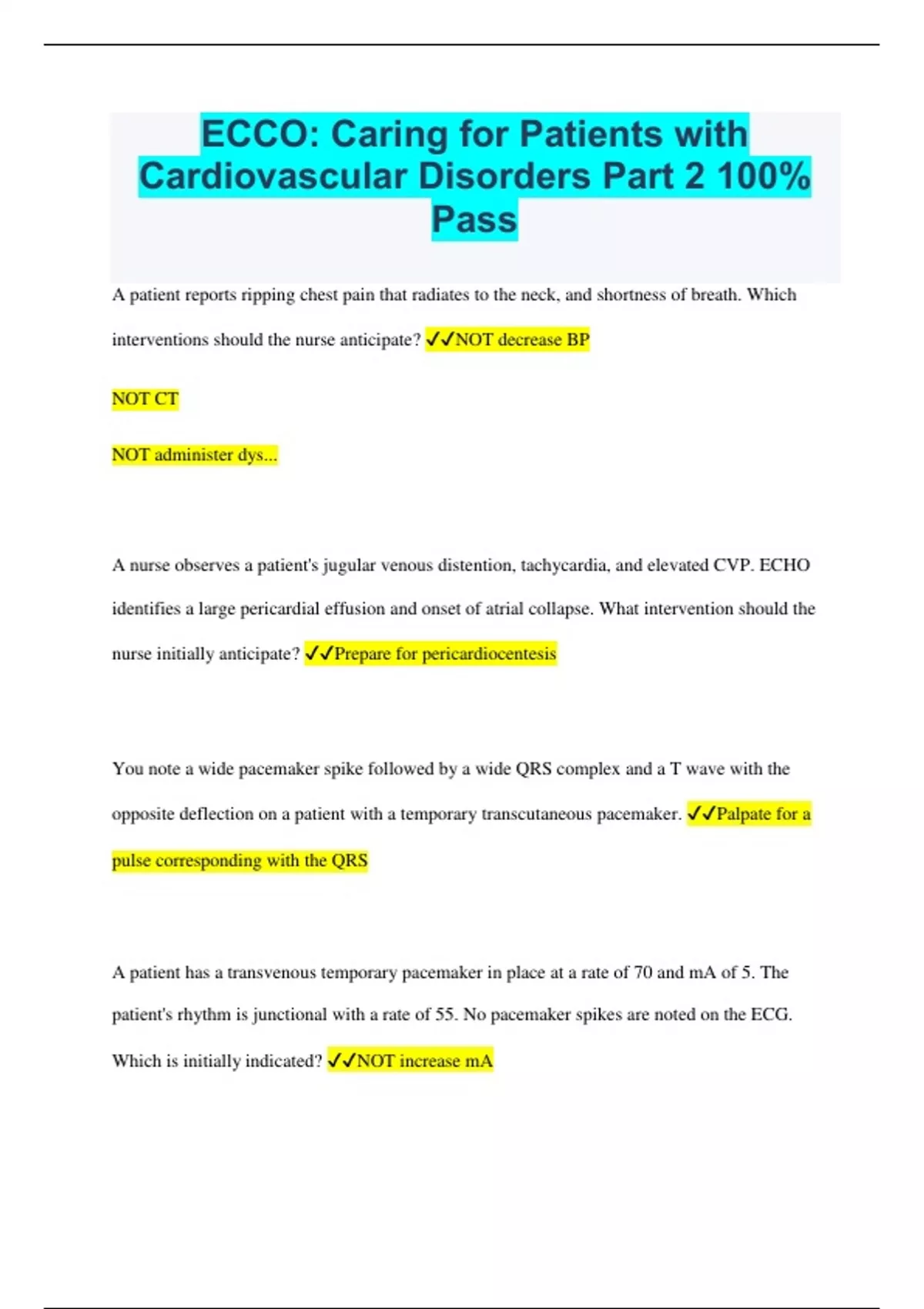 ECCO: Caring for Patients with Cardiovascular Disorders Part 2 100% Pass

A patient reports ripping chest pain that radiates to the neck, and shortness of breath. Which interventions should the nurse anticipate? ✓✓NOT decrease BP

NOT CT

NOT administer dys...

A nurse observes a patient's jugular venous distention, tachycardia, and elevated CVP. ECHO identifies a large pericardial effusion and onset of atrial collapse. What intervention should the nurse initially anticipate? ✓✓Prepare for pericardiocentesis

You note a wide pacemaker spike followed by a wide QRS complex and a T wave with the opposite deflection on a patient with a temporary transcutaneous pacemaker. ✓✓Palpate for a pulse corresponding with the QRS

A patient has a transvenous temporary pacemaker in place at a rate of 70 and mA of 5. The patient's rhythm is junctional with a rate of 55. No pacemaker spikes are noted on the ECG. Which is initially indicated? ✓✓NOT increase mA